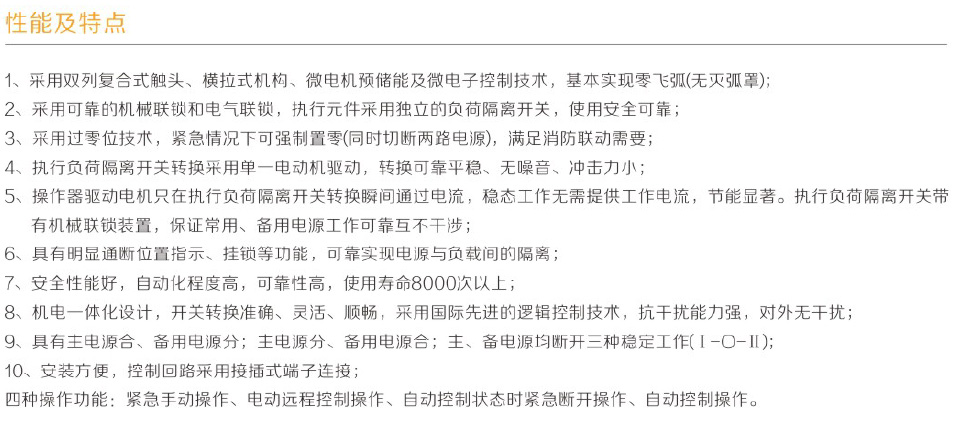 性能及特点

1、采用双列复合式触头、横拉式机构、微电机预储能及微电子控制技术，基本实现零飞弧(无灭弧罩);

2、采用可靠的机械联锁和电气联锁，执行元件采用独立的负荷隔离开关，使用安全可靠；

3、采用过零位技术，紧急情况下可强制置零(同时切断两路电源)，满足消防联动需要；

4、执行负荷隔离开关转换采用单一电动机驱动，转换可靠平稳、无噪音、冲击力小；

5、操作器驱动电机只在执行负荷隔离开关转换瞬间通过电流，稳态工作无需提供工作电流，节能显著。执行负荷隔离开关带有机械联锁装置，保证常用、备用电源工作可靠互不干涉；

6、具有明显通断位置指示、挂锁等功能，可靠实现电源与负载间的隔离；

7、安全性能好，自动化程度高，可靠性高，使用寿命8000次以上；

8、机电一体化设计，开关转换准确、灵活、顺畅，采用国际先进的逻辑控制技术，抗干扰能力强，对外无干扰；

9、具有主电源合、备用电源分；主电源分、备用电源合；主、备电源均断开三种稳定工作(Ⅰ-O-Ⅱ);

10、安装方便，控制回路采用接插式端子连接；

四种操作功能：紧急手动操作、电动远程控制操作、自动控制状态时紧急断开操作、自动控制操作。